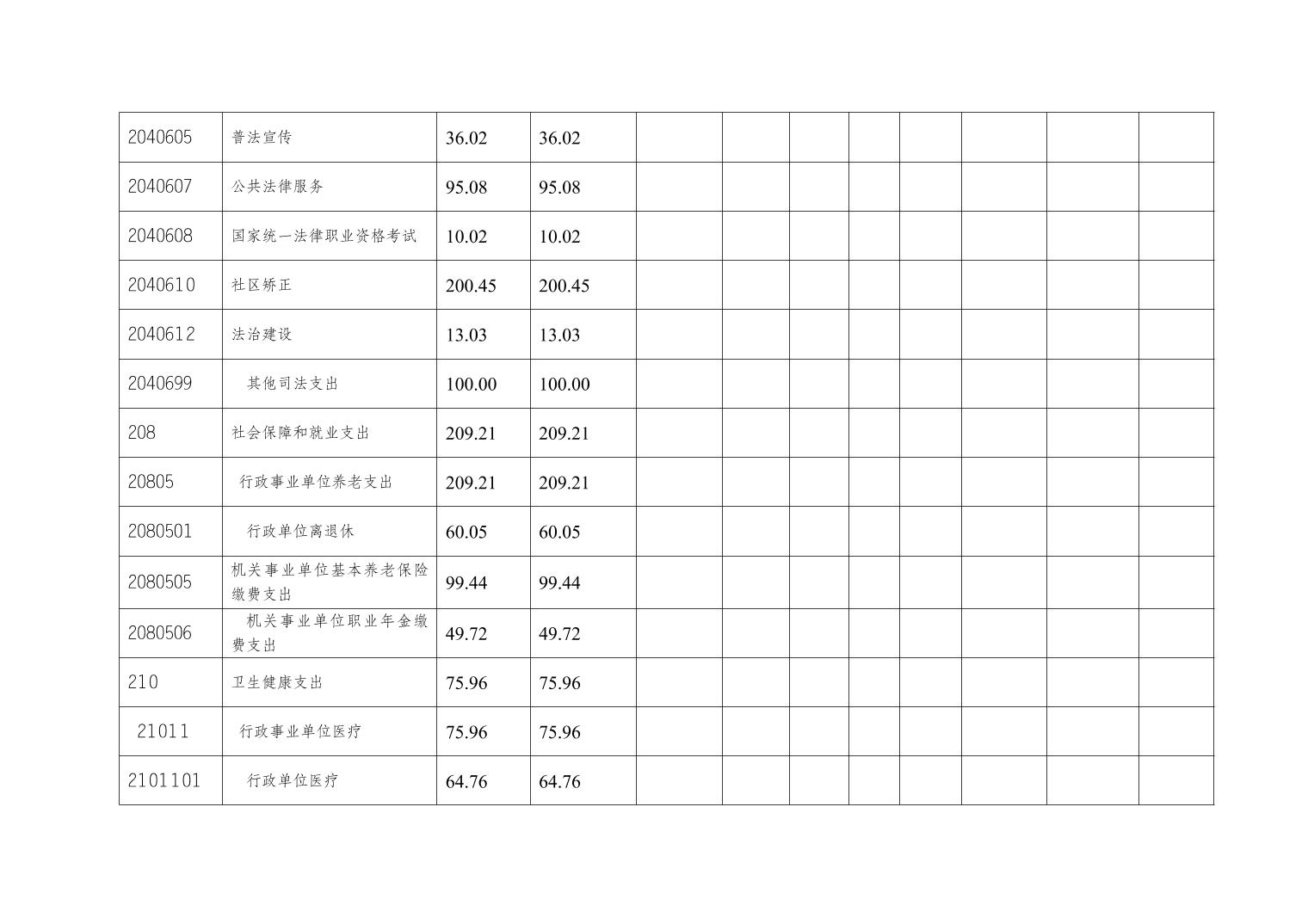 | | | | | | | | | | | | |
|---|---|---|---|---|---|---|---|---|---|---|---|
| 2040605 | 普法宣传 | 36.02 | 36.02 | | | | | | | | |
| 2040607 | 公共法律服务 | 95.08 | 95.08 | | | | | | | | |
| 2040608 | 国家统一法律职业资格考试 | 10.02 | 10.02 | | | | | | | | |
| 2040610 | 社区矫正 | 200.45 | 200.45 | | | | | | | | |
| 2040612 | 法治建设 | 13.03 | 13.03 | | | | | | | | |
| 2040699 | 其他司法支出 | 100.00 | 100.00 | | | | | | | | |
| 208 | 社会保障和就业支出 | 209.21 | 209.21 | | | | | | | | |
| 20805 | 行政事业单位养老支出 | 209.21 | 209.21 | | | | | | | | |
| 2080501 | 行政单位离退休 | 60.05 | 60.05 | | | | | | | | |
| 2080505 | 机关事业单位基本养老保险缴费支出 | 99.44 | 99.44 | | | | | | | | |
| 2080506 | 机关事业单位职业年金缴费支出 | 49.72 | 49.72 | | | | | | | | |
| 210 | 卫生健康支出 | 75.96 | 75.96 | | | | | | | | |
| 21011 | 行政事业单位医疗 | 75.96 | 75.96 | | | | | | | | |
| 2101101 | 行政单位医疗 | 64.76 | 64.76 | | | | | | | | |